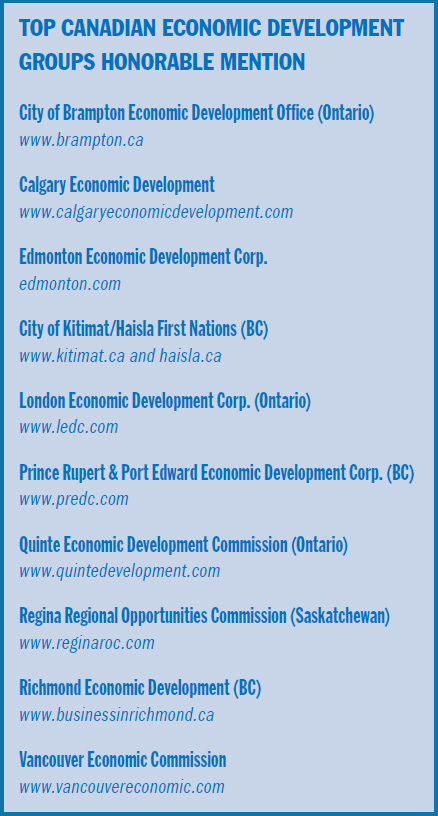 TOP CANADIAN ECONOMIC DEVELOPMENT GROUPS HONORABLE MENTION

City of Brampton Economic Development Office (Ontario)
www.brampton.ca

Calgary Economic Development
www.calgaryeconomicdevelopment.com

Edmonton Economic Development Corp.
edmonton.com

City of Kitimat/Haisla First Nations (BC)
www.kitimat.ca and haisla.ca

London Economic Development Corp. (Ontario)
www.ledc.com

Prince Rupert & Port Edward Economic Development Corp. (BC)
www.predc.com

Quinte Economic Development Commission (Ontario)
www.quintedevelopment.com

Regina Regional Opportunities Commission (Saskatchewan)
www.reginaroc.com

Richmond Economic Development (BC)
www.businessinrichmond.ca

Vancouver Economic Commission
www.vancouvereconomic.com